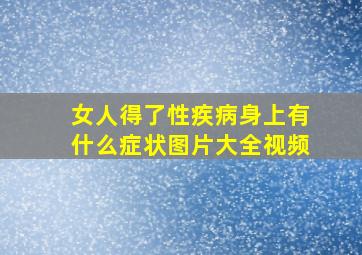 女人得了性疾病身上有什么症状图片大全视频